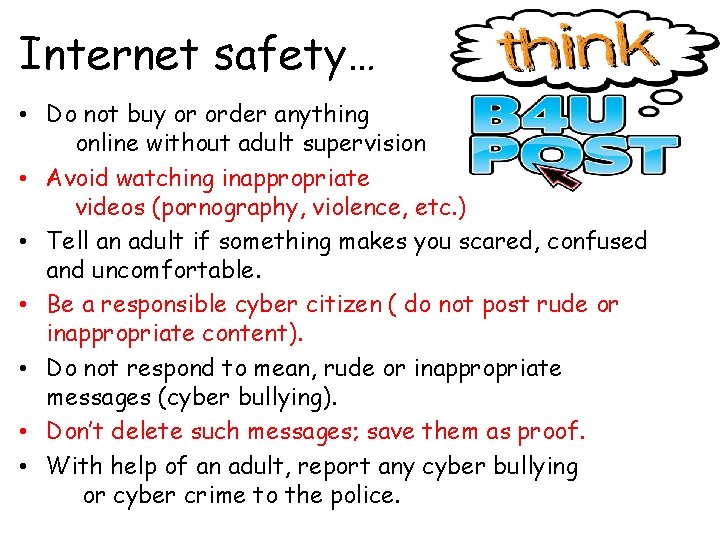 Internet safety…

think

B4U POST

• Do not buy or order anything online without adult supervision
• Avoid watching inappropriate videos (pornography, violence, etc.)
• Tell an adult if something makes you scared, confused and uncomfortable.
• Be a responsible cyber citizen ( do not post rude or inappropriate content).
• Do not respond to mean, rude or inappropriate messages (cyber bullying).
• Don't delete such messages; save them as proof.
• With help of an adult, report any cyber bullying or cyber crime to the police.